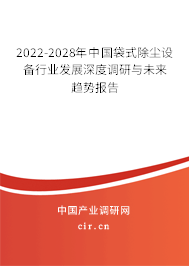 2022-2028年中国袋式除尘设备行业发展深度调研与未来趋势报告

中国产业调研网

cir.cn